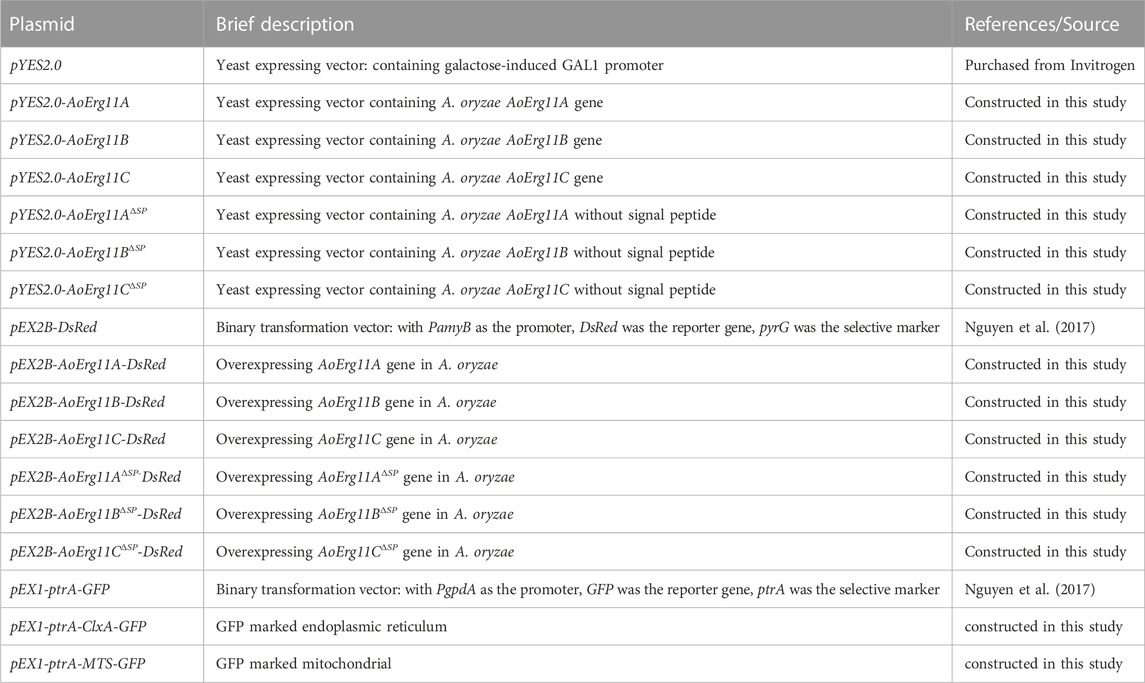 | Plasmid | Brief description | References/Source |
|---|---|---|
| pYES2.0 | Yeast expressing vector: containing galactose-induced GAL1 promoter | Purchased from Invitrogen |
| pYES2.0-AoErg11A | Yeast expressing vector containing A. oryzae AoErg11A gene | Constructed in this study |
| pYES2.0-AoErg11B | Yeast expressing vector containing A. oryzae AoErg11B gene | Constructed in this study |
| pYES2.0-AoErg11C | Yeast expressing vector containing A. oryzae AoErg11C gene | Constructed in this study |
| pYES2.0-AoErg11A$^{\Delta SP}$ | Yeast expressing vector containing A. oryzae AoErg11A without signal peptide | Constructed in this study |
| pYES2.0-AoErg11B$^{\Delta SP}$ | Yeast expressing vector containing A. oryzae AoErg11B without signal peptide | Constructed in this study |
| pYES2.0-AoErg11C$^{\Delta SP}$ | Yeast expressing vector containing A. oryzae AoErg11C without signal peptide | Constructed in this study |
| pEX2B-DsRed | Binary transformation vector: with PamyB as the promoter, DsRed was the reporter gene, pyrG was the selective marker | Nguyen et al. (2017) |
| pEX2B-AoErg11A-DsRed | Overexpressing AoErg11A gene in A. oryzae | Constructed in this study |
| pEX2B-AoErg11B-DsRed | Overexpressing AoErg11B gene in A. oryzae | Constructed in this study |
| pEX2B-AoErg11C-DsRed | Overexpressing AoErg11C gene in A. oryzae | Constructed in this study |
| pEX2B-AoErg11A$^{\Delta SP}$-DsRed | Overexpressing AoErg11A$^{\Delta SP}$ gene in A. oryzae | Constructed in this study |
| pEX2B-AoErg11B$^{\Delta SP}$-DsRed | Overexpressing AoErg11B$^{\Delta SP}$ gene in A. oryzae | Constructed in this study |
| pEX2B-AoErg11C$^{\Delta SP}$-DsRed | Overexpressing AoErg11C$^{\Delta SP}$ gene in A. oryzae | Constructed in this study |
| pEX1-ptrA-GFP | Binary transformation vector: with PgpdA as the promoter, GFP was the reporter gene, ptrA was the selective marker | Nguyen et al. (2017) |
| pEX1-ptrA-ClxA-GFP | GFP marked endoplasmic reticulum | constructed in this study |
| pEX1-ptrA-MTS-GFP | GFP marked mitochondrial | constructed in this study |